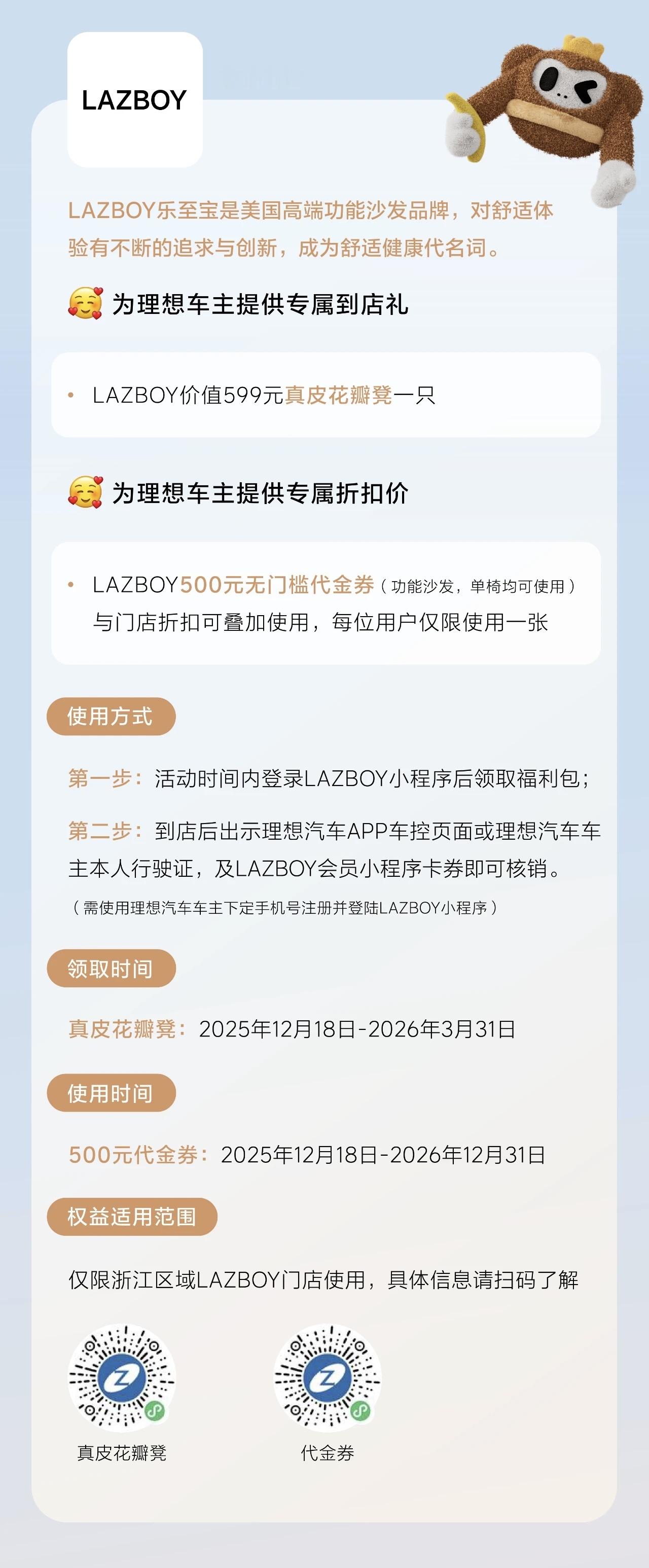 LAZBOY

LAZBOY乐至宝是美国高端功能沙发品牌，对舒适体验有不断的追求与创新，成为舒适健康代名词。

为理想车主提供专属到店礼

• LAZBOY价值599元真皮花瓣凳一只

为理想车主提供专属折扣价

• LAZBOY500元无门槛代金券（功能沙发，单椅均可使用）与门店折扣可叠加使用，每位用户仅限使用一张

使用方式

第一步：活动时间内登录LAZBOY小程序后领取福利包；

第二步：到店后出示理想汽车APP车控页面或理想汽车车主本人行驶证，及LAZBOY会员小程序卡券即可核销。

（需使用理想汽车车主下定手机号注册并登陆LAZBOY小程序）

领取时间

真皮花瓣凳：2025年12月18日-2026年3月31日

使用时间

500元代金券：2025年12月18日-2026年12月31日

权益适用范围

仅限浙江区域LAZBOY门店使用，具体信息请扫码了解

真皮花瓣凳

代金券